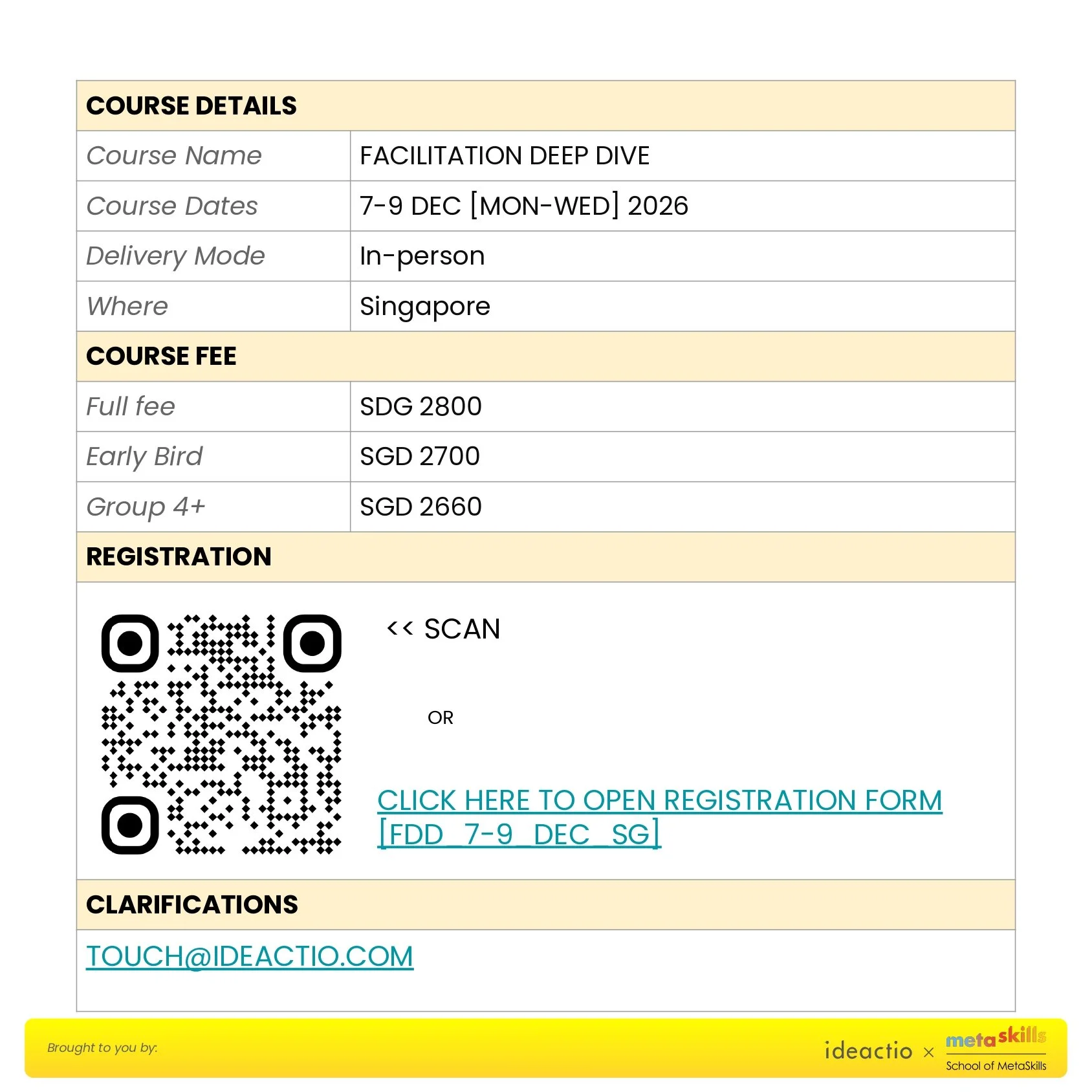 | COURSE DETAILS | |
|---|---|
| Course Name | FACILITATION DEEP DIVE |
| Course Dates | 7-9 DEC [MON-WED] 2026 |
| Delivery Mode | In-person |
| Where | Singapore |
| COURSE FEE | |
| Full fee | SDG 2800 |
| Early Bird | SGD 2700 |
| Group 4+ | SGD 2660 |
| REGISTRATION | |

<< SCAN

OR

CLICK HERE TO OPEN REGISTRATION FORM [FDD_7-9_DEC_SG]

CLARIFICATIONS

TOUCH@IDEACTIO.COM

Brought to you by:

ideactio × metaskills School of MetaSkills